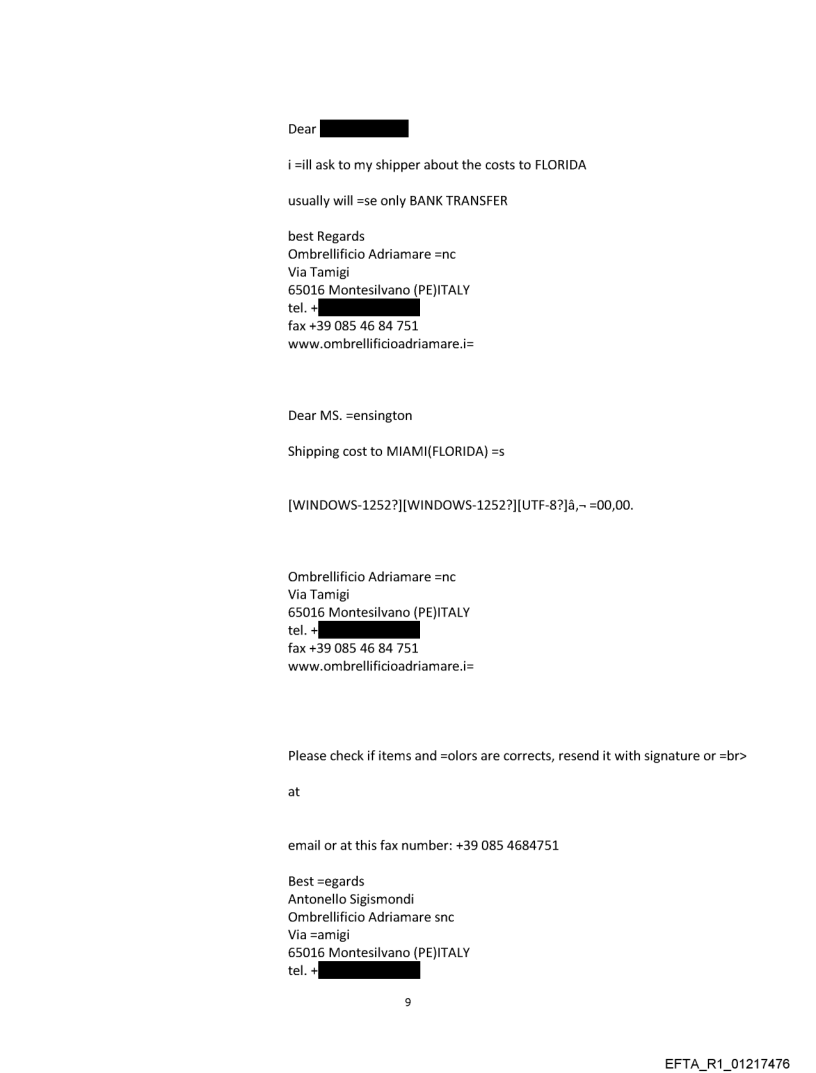 Dear

i =ill ask to my shipper about the costs to FLORIDA

usually will =se only BANK TRANSFER

best Regards
Ombrellificio Adriamare =nc
Via Tamigi
65016 Montesilvano (PE)ITALY
tel. +
fax +39 085 46 84 751
www.ombrellificioadriamare.i=

Dear MS. =ensington

Shipping cost to MIAMI(FLORIDA) =s

[WINDOWS-1252?][WINDOWS-1252?][UTF-8?]â‚¬ =00,00.

Ombrellificio Adriamare =nc
Via Tamigi
65016 Montesilvano (PE)ITALY
tel. +
fax +39 085 46 84 751
www.ombrellificioadriamare.i=

Please check if items and =olors are corrects, resend it with signature or =br>

at

email or at this fax number: +39 085 4684751

Best =egards
Antonello Sigismondi
Ombrellificio Adriamare snc
Via =amigi
65016 Montesilvano (PE)ITALY
tel. +

9

EFTA_R1_01217476